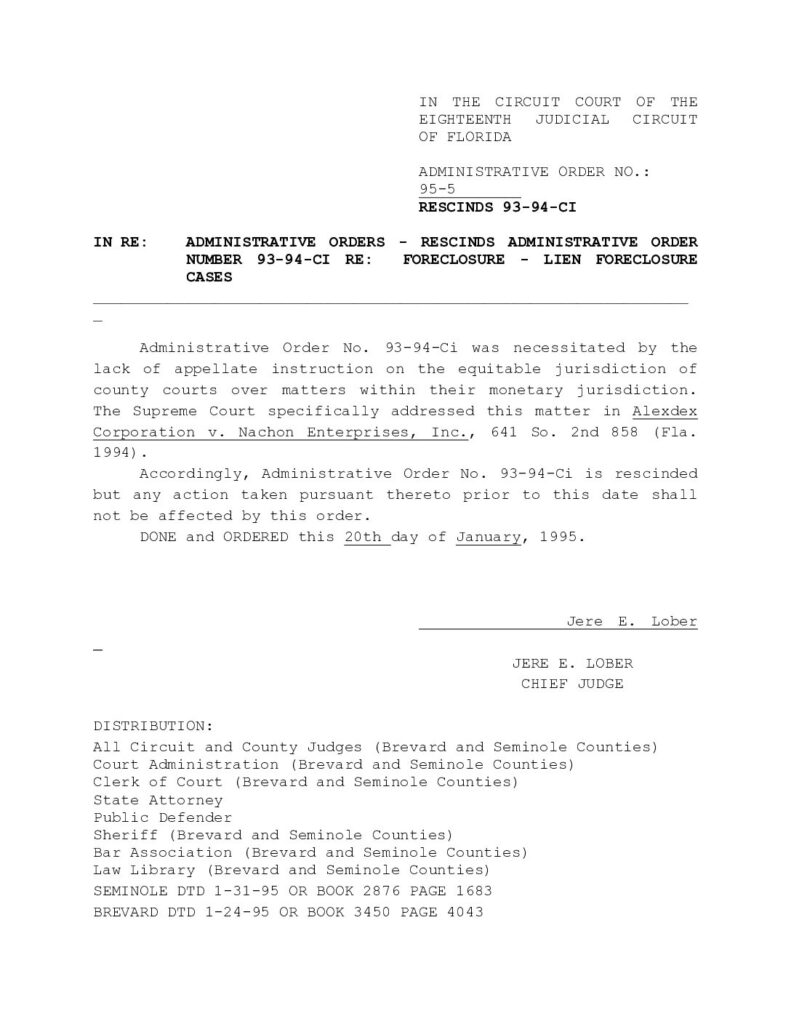 IN THE CIRCUIT COURT OF THE EIGHTEENTH JUDICIAL CIRCUIT OF FLORIDA

ADMINISTRATIVE ORDER NO.: 95-5
RESCINDS 93-94-CI

IN RE: ADMINISTRATIVE ORDERS - RESCINDS ADMINISTRATIVE ORDER NUMBER 93-94-CI RE: FORECLOSURE - LIEN FORECLOSURE CASES

Administrative Order No. 93-94-Ci was necessitated by the lack of appellate instruction on the equitable jurisdiction of county courts over matters within their monetary jurisdiction. The Supreme Court specifically addressed this matter in Alexdex Corporation v. Nachon Enterprises, Inc., 641 So. 2nd 858 (Fla. 1994).

Accordingly, Administrative Order No. 93-94-Ci is rescinded but any action taken pursuant thereto prior to this date shall not be affected by this order.

DONE and ORDERED this 20th day of January, 1995.

Jere E. Lober

JERE E. LOBER
CHIEF JUDGE

DISTRIBUTION:
All Circuit and County Judges (Brevard and Seminole Counties)
Court Administration (Brevard and Seminole Counties)
Clerk of Court (Brevard and Seminole Counties)
State Attorney
Public Defender
Sheriff (Brevard and Seminole Counties)
Bar Association (Brevard and Seminole Counties)
Law Library (Brevard and Seminole Counties)
SEMINOLE DTD 1-31-95 OR BOOK 2876 PAGE 1683
BREVARD DTD 1-24-95 OR BOOK 3450 PAGE 4043